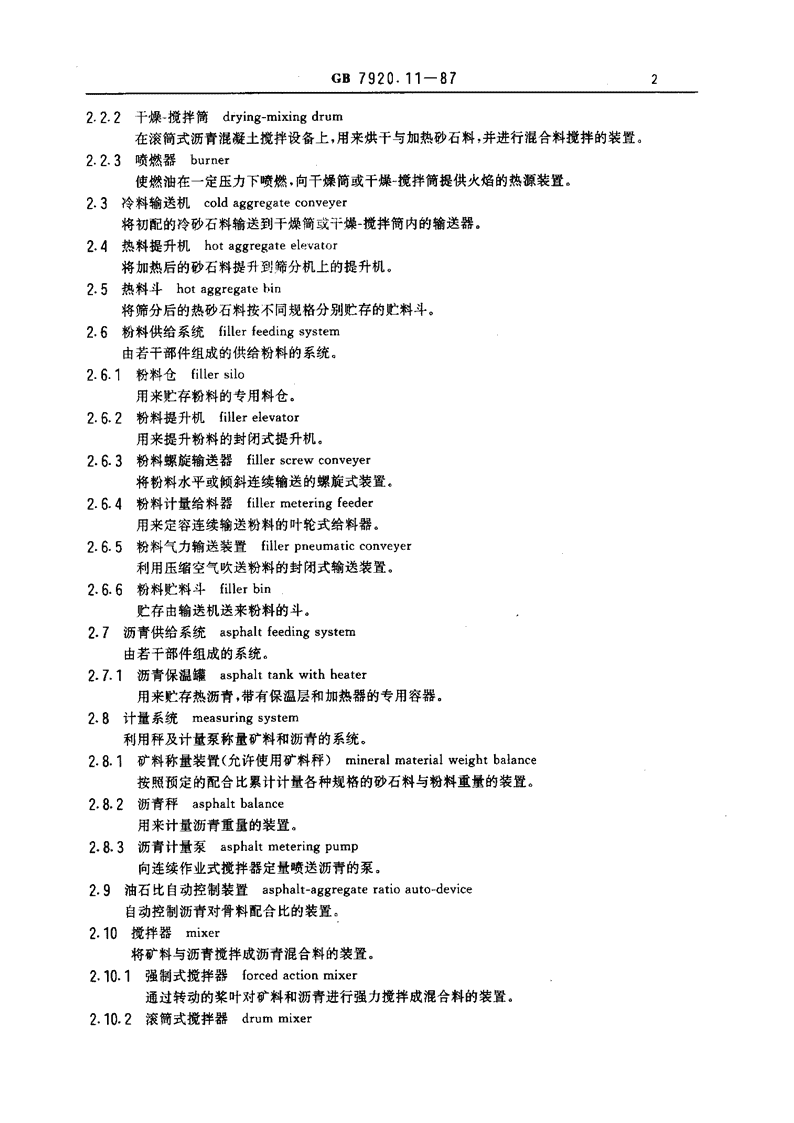 GB 7920.11—87

2

2.2.2 干燥-搅拌筒 drying-mixing drum
在滚筒式沥青混凝土搅拌设备上，用来烘干与加热砂石料，并进行混合料搅拌的装置。

2.2.3 喷燃器 burner
使燃油在一定压力下喷燃，向干燥筒或干燥-搅拌筒提供火焰的热源装置。

2.3 冷料输送机 cold aggregate conveyer
将初配的冷砂石料输送到干燥筒或干燥-搅拌筒内的输送器。

2.4 热料提升机 hot aggregate elevator
将加热后的砂石料提升到筛分机上的提升机。

2.5 热料斗 hot aggregate bin
将筛分后的热砂石料按不同规格分别贮存的贮料斗。

2.6 粉料供给系统 filler feeding system
由若干部件组成的供给粉料的系统。

2.6.1 粉料仓 filler silo
用来贮存粉料的专用料仓。

2.6.2 粉料提升机 filler elevator
用来提升粉料的封闭式提升机。

2.6.3 粉料螺旋输送器 filler screw conveyer
将粉料水平或倾斜连续输送的螺旋式装置。

2.6.4 粉料计量给料器 filler metering feeder
用来定容连续输送粉料的叶轮式给料器。

2.6.5 粉料气力输送装置 filler pneumatic conveyer
利用压缩空气吹送粉料的封闭式输送装置。

2.6.6 粉料贮料斗 filler bin
贮存由输送机送来粉料的斗。

2.7 沥青供给系统 asphalt feeding system
由若干部件组成的系统。

2.7.1 沥青保温罐 asphalt tank with heater
用来贮存热沥青，带有保温层和加热器的专用容器。

2.8 计量系统 measuring system
利用秤及计量泵称量矿料和沥青的系统。

2.8.1 矿料称量装置(允许使用矿料秤) mineral material weight balance
按照预定的配合比累计计量各种规格的砂石料与粉料重量的装置。

2.8.2 沥青秤 asphalt balance
用来计量沥青重量的装置。

2.8.3 沥青计量泵 asphalt metering pump
向连续作业式搅拌器定量喷送沥青的泵。

2.9 油石比自动控制装置 asphalt-aggregate ratio auto-device
自动控制沥青对骨料配合比的装置。

2.10 搅拌器 mixer
将矿料与沥青搅拌成沥青混合料的装置。

2.10.1 强制式搅拌器 forced action mixer
通过转动的桨叶对矿料和沥青进行强力搅拌成混合料的装置。

2.10.2 滚筒式搅拌器 drum mixer